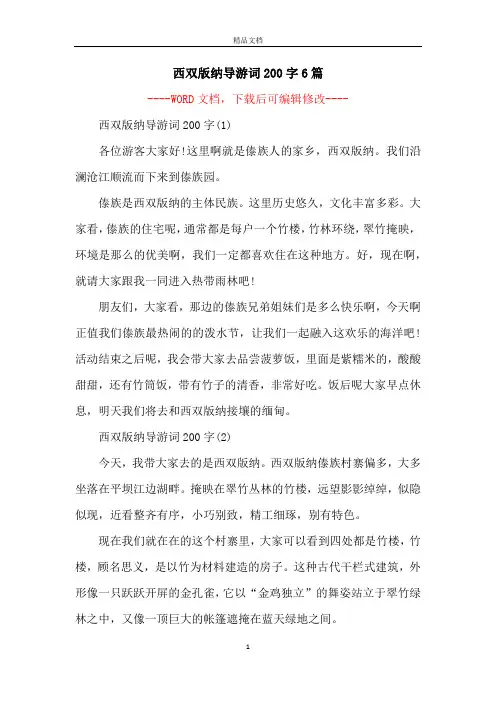 精品文档

西双版纳导游词200字6篇

----WORD文档，下载后可编辑修改----

西双版纳导游词200字(1)

各位游客大家好!这里啊就是傣族人的家乡，西双版纳。我们沿澜沧江顺流而下来到傣族园。

傣族是西双版纳的主体民族。这里历史悠久，文化丰富多彩。大家看，傣族的住宅呢，通常都是每户一个竹楼，竹林环绕，翠竹掩映，环境是那么的优美啊，我们一定都喜欢住在这种地方。好，现在啊，就请大家跟我一同进入热带雨林吧!

朋友们，大家看，那边的傣族兄弟姐妹们是多么快乐啊，今天啊正值我们傣族最热闹的的泼水节，让我们一起融入这欢乐的海洋吧!活动结束之后呢，我会带大家去品尝菠萝饭，里面是紫糯米的，酸酸甜甜，还有竹筒饭，带有竹子的清香，非常好吃。饭后呢大家早点休息，明天我们将去和西双版纳接壤的缅甸。

西双版纳导游词200字(2)

今天，我带大家去的是西双版纳。西双版纳傣族村寨偏多，大多坐落在平坝江边湖畔。掩映在翠竹丛林的竹楼，远望影影绰绰，似隐似现，近看整齐有序，小巧别致，精工细琢，别有特色。

现在我们就在在的这个村寨里，大家可以看到四处都是竹楼，竹楼，顾名思义，是以竹为材料建造的房子。这种古代干栏式建筑，外形像一只跃跃开屏的金孔雀，它以“金鸡独立”的舞姿站立于翠竹绿林之中，又像一顶巨大的帐篷遮掩在蓝天绿地之间。

1